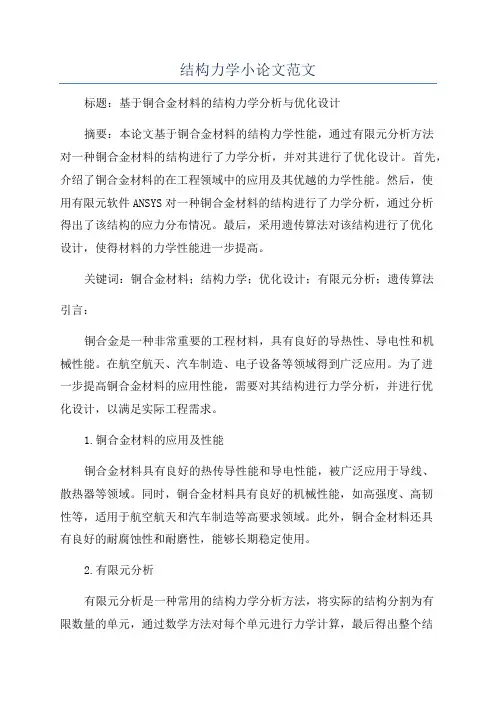 结构力学小论文范文

标题：基于铜合金材料的结构力学分析与优化设计

摘要：本论文基于铜合金材料的结构力学性能，通过有限元分析方法对一种铜合金材料的结构进行了力学分析，并对其进行了优化设计。首先，介绍了铜合金材料的在工程领域中的应用及其优越的力学性能。然后，使用有限元软件ANSYS对一种铜合金材料的结构进行了力学分析，通过分析得出了该结构的应力分布情况。最后，采用遗传算法对该结构进行了优化设计，使得材料的力学性能进一步提高。

关键词：铜合金材料；结构力学；优化设计；有限元分析；遗传算法

引言：

铜合金是一种非常重要的工程材料，具有良好的导热性、导电性和机械性能。在航空航天、汽车制造、电子设备等领域得到广泛应用。为了进一步提高铜合金材料的应用性能，需要对其结构进行力学分析，并进行优化设计，以满足实际工程需求。

1.铜合金材料的应用及性能

铜合金材料具有良好的热传导性能和导电性能，被广泛应用于导线、散热器等领域。同时，铜合金材料具有良好的机械性能，如高强度、高韧性等，适用于航空航天和汽车制造等高要求领域。此外，铜合金材料还具有良好的耐腐蚀性和耐磨性，能够长期稳定使用。

2.有限元分析

有限元分析是一种常用的结构力学分析方法，将实际的结构分割为有限数量的单元，通过数学方法对每个单元进行力学计算，最后得出整个结